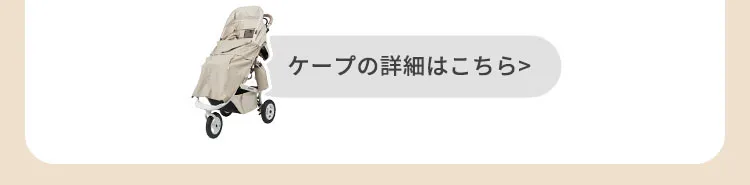 ケープの詳細はこちら>